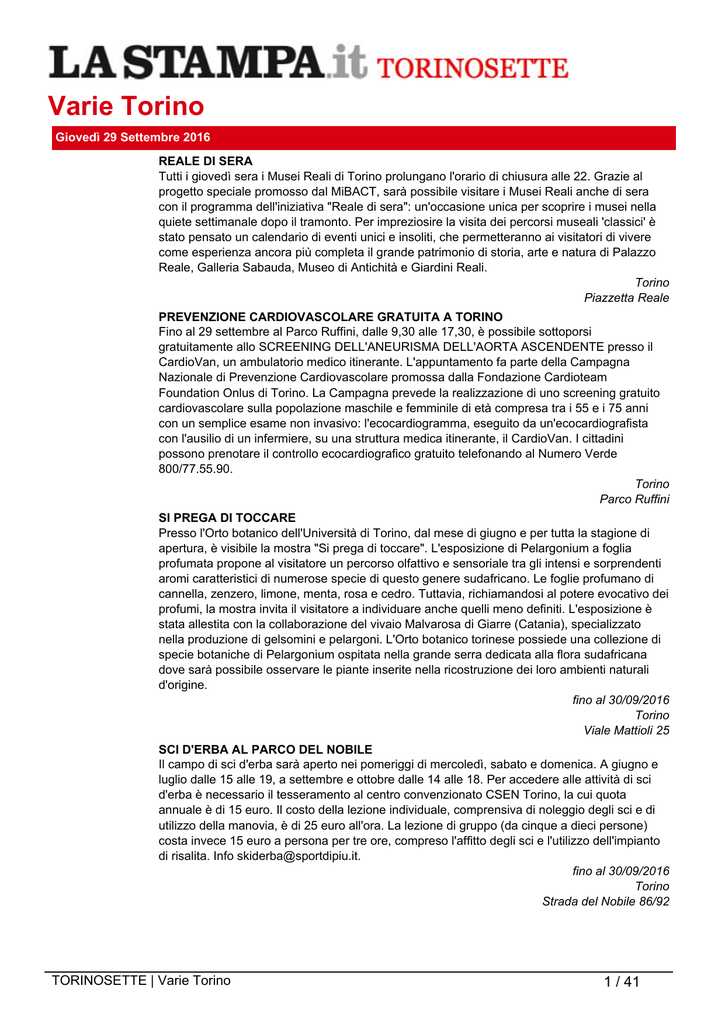 LA STAMPA.it TORINOSETTE

Varie Torino

Giovedì 29 Settembre 2016

REALE DI SERA
Tutti i giovedì sera i Musei Reali di Torino prolungano l'orario di chiusura alle 22. Grazie al progetto speciale promosso dal MiBACT, sarà possibile visitare i Musei Reali anche di sera con il programma dell'iniziativa "Reale di sera": un'occasione unica per scoprire i musei nella quiete settimanale dopo il tramonto. Per impreziosire la visita dei percorsi museali 'classici' è stato pensato un calendario di eventi unici e insoliti, che permetteranno ai visitatori di vivere come esperienza ancora più completa il grande patrimonio di storia, arte e natura di Palazzo Reale, Galleria Sabauda, Museo di Antichità e Giardini Reali.

Torino
Piazzetta Reale

PREVENZIONE CARDIOVASCOLARE GRATUITA A TORINO
Fino al 29 settembre al Parco Ruffini, dalle 9,30 alle 17,30, è possibile sottoporsi gratuitamente allo SCREENING DELL'ANEURISMA DELL'AORTA ASCENDENTE presso il CardioVan, un ambulatorio medico itinerante. L'appuntamento fa parte della Campagna Nazionale di Prevenzione Cardiovascolare promossa dalla Fondazione Cardioteam Foundation Onlus di Torino. La Campagna prevede la realizzazione di uno screening gratuito cardiovascolare sulla popolazione maschile e femminile di età compresa tra i 55 e i 75 anni con un semplice esame non invasivo: l'ecocardiogramma, eseguito da un'ecocardiografista con l'ausilio di un infermiere, su una struttura medica itinerante, il CardioVan. I cittadini possono prenotare il controllo ecocardiografico gratuito telefonando al Numero Verde 800/77.55.90.

Torino
Parco Ruffini

SI PREGA DI TOCCARE
Presso l'Orto botanico dell'Università di Torino, dal mese di giugno e per tutta la stagione di apertura, è visibile la mostra "Si prega di toccare". L'esposizione di Pelargonium a foglia profumata propone al visitatore un percorso olfattivo e sensoriale tra gli intensi e sorprendenti aromi caratteristici di numerose specie di questo genere sudafricano. Le foglie profumano di cannella, zenzero, limone, menta, rosa e cedro. Tuttavia, richiamandosi al potere evocativo dei profumi, la mostra invita il visitatore a individuare anche quelli meno definiti. L'esposizione è stata allestita con la collaborazione del vivaio Malvarosa di Giarre (Catania), specializzato nella produzione di gelsomini e pelargoni. L'Orto botanico torinese possiede una collezione di specie botaniche di Pelargonium ospitata nella grande serra dedicata alla flora sudafricana dove sarà possibile osservare le piante inserite nella ricostruzione dei loro ambienti naturali d'origine.

fino al 30/09/2016
Torino
Viale Mattioli 25

SCI D'ERBA AL PARCO DEL NOBILE
Il campo di sci d'erba sarà aperto nei pomeriggi di mercoledì, sabato e domenica. A giugno e luglio dalle 15 alle 19, a settembre e ottobre dalle 14 alle 18. Per accedere alle attività di sci d'erba è necessario il tesseramento al centro convenzionato CSEN Torino, la cui quota annuale è di 15 euro. Il costo della lezione individuale, comprensiva di noleggio degli sci e di utilizzo della manovia, è di 25 euro all'ora. La lezione di gruppo (da cinque a dieci persone) costa invece 15 euro a persona per tre ore, compreso l'affitto degli sci e l'utilizzo dell'impianto di risalita. Info skiderba@sportdipiu.it.

fino al 30/09/2016
Torino
Strada del Nobile 86/92

TORINOSETTE | Varie Torino
1 / 41